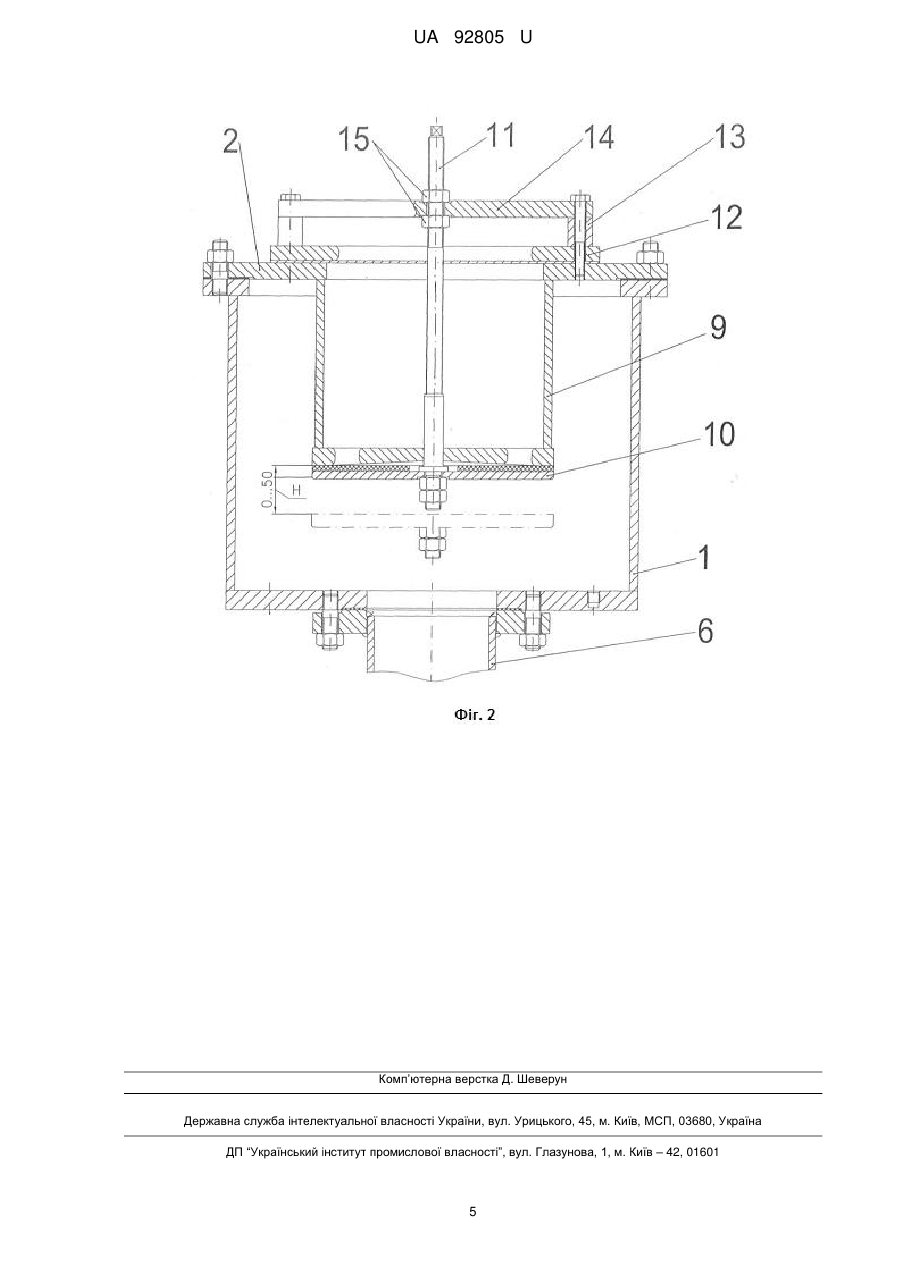 UA 92805 U

2
15
11
14
13
12
9
10
0...50
H
1
6

Фіг. 2

Комп'ютерна верстка Д. Шеверун

Державна служба інтелектуальної власності України, вул. Урицького, 45, м. Київ, МСП, 03680, Україна

ДП "Український інститут промислової власності", вул. Глазунова, 1, м. Київ – 42, 01601

5